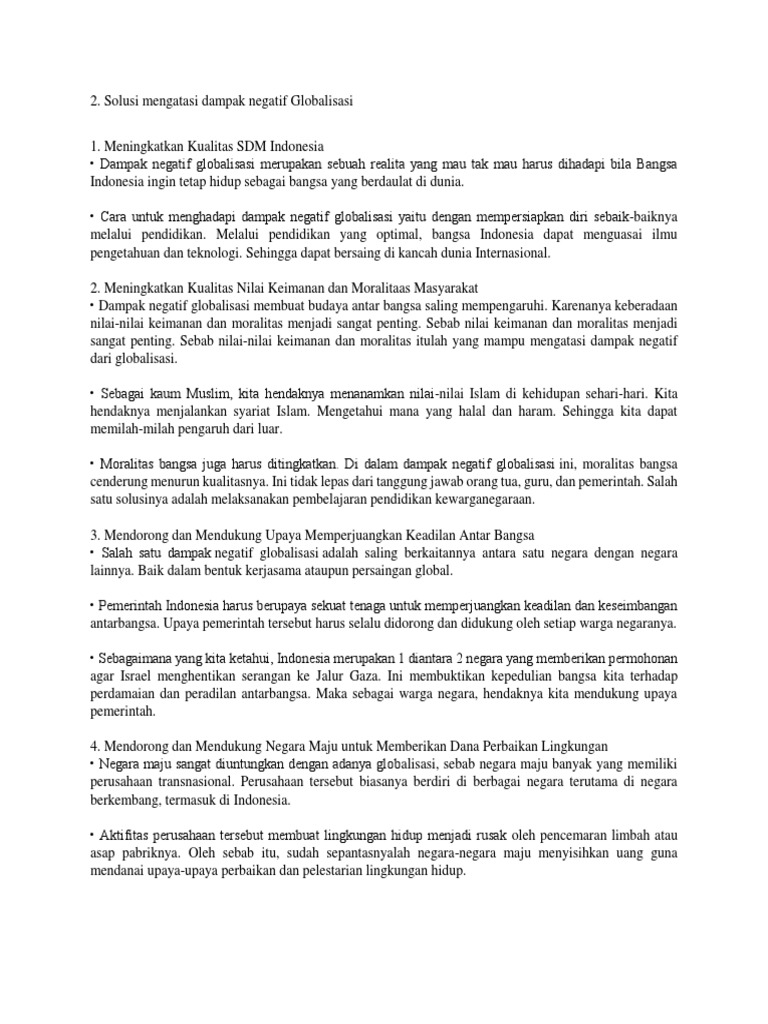 2. Solusi mengatasi dampak negatif Globalisasi

1. Meningkatkan Kualitas SDM Indonesia
• Dampak negatif globalisasi merupakan sebuah realita yang mau tak mau harus dihadapi bila Bangsa Indonesia ingin tetap hidup sebagai bangsa yang berdaulat di dunia.

• Cara untuk menghadapi dampak negatif globalisasi yaitu dengan mempersiapkan diri sebaik-baiknya melalui pendidikan. Melalui pendidikan yang optimal, bangsa Indonesia dapat menguasai ilmu pengetahuan dan teknologi. Sehingga dapat bersaing di kancah dunia Internasional.

2. Meningkatkan Kualitas Nilai Keimanan dan Moralitaas Masyarakat
• Dampak negatif globalisasi membuat budaya antar bangsa saling mempengaruhi. Karenanya keberadaan nilai-nilai keimanan dan moralitas menjadi sangat penting. Sebab nilai keimanan dan moralitas menjadi sangat penting. Sebab nilai-nilai keimanan dan moralitas itulah yang mampu mengatasi dampak negatif dari globalisasi.

• Sebagai kaum Muslim, kita hendaknya menanamkan nilai-nilai Islam di kehidupan sehari-hari. Kita hendaknya menjalankan syariat Islam. Mengetahui mana yang halal dan haram. Sehingga kita dapat memilah-milah pengaruh dari luar.

• Moralitas bangsa juga harus ditingkatkan. Di dalam dampak negatif globalisasi ini, moralitas bangsa cenderung menurun kualitasnya. Ini tidak lepas dari tanggung jawab orang tua, guru, dan pemerintah. Salah satu solusinya adalah melaksanakan pembelajaran pendidikan kewarganegaraan.

3. Mendorong dan Mendukung Upaya Memperjuangkan Keadilan Antar Bangsa
• Salah satu dampak negatif globalisasi adalah saling berkaitannya antara satu negara dengan negara lainnya. Baik dalam bentuk kerjasama ataupun persaingan global.

• Pemerintah Indonesia harus berupaya sekuat tenaga untuk memperjuangkan keadilan dan keseimbangan antarbangsa. Upaya pemerintah tersebut harus selalu didorong dan didukung oleh setiap warga negaranya.

• Sebagaimana yang kita ketahui, Indonesia merupakan 1 diantara 2 negara yang memberikan permohonan agar Israel menghentikan serangan ke Jalur Gaza. Ini membuktikan kepedulian bangsa kita terhadap perdamaian dan peradilan antarbangsa. Maka sebagai warga negara, hendaknya kita mendukung upaya pemerintah.

4. Mendorong dan Mendukung Negara Maju untuk Memberikan Dana Perbaikan Lingkungan
• Negara maju sangat diuntungkan dengan adanya globalisasi, sebab negara maju banyak yang memiliki perusahaan transnasional. Perusahaan tersebut biasanya berdiri di berbagai negara terutama di negara berkembang, termasuk di Indonesia.

• Aktifitas perusahaan tersebut membuat lingkungan hidup menjadi rusak oleh pencemaran limbah atau asap pabriknya. Oleh sebab itu, sudah sepantasnyalah negara-negara maju menyisihkan uang guna mendanai upaya-upaya perbaikan dan pelestarian lingkungan hidup.